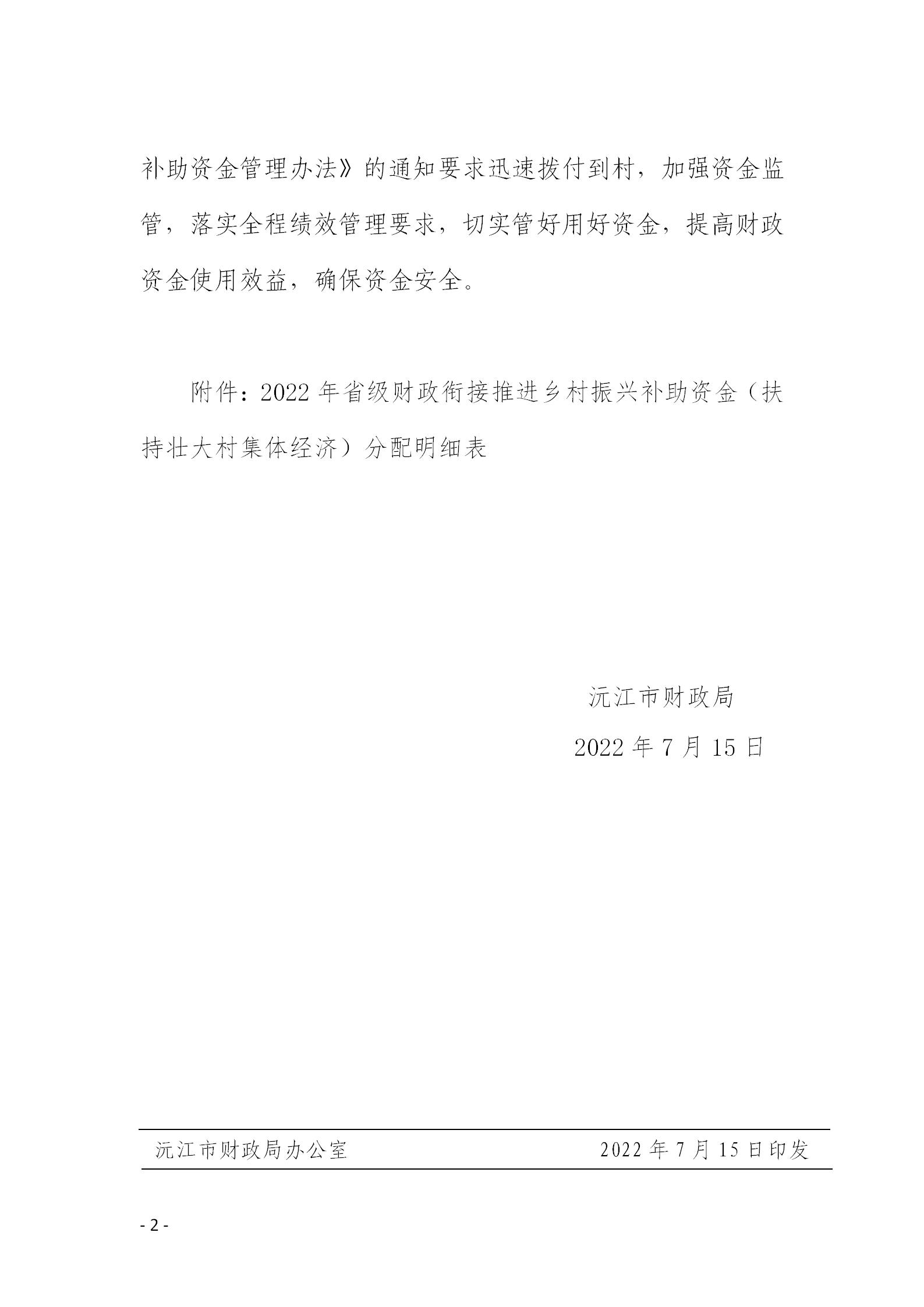 补助资金管理办法》的通知要求迅速拨付到村，加强资金监管，落实全程绩效管理要求，切实管好用好资金，提高财政资金使用效益，确保资金安全。

附件：2022年省级财政衔接推进乡村振兴补助资金（扶持壮大村集体经济）分配明细表

沅江市财政局

2022年7月15日

沅江市财政局办公室 2022年7月15日印发

- 2 -